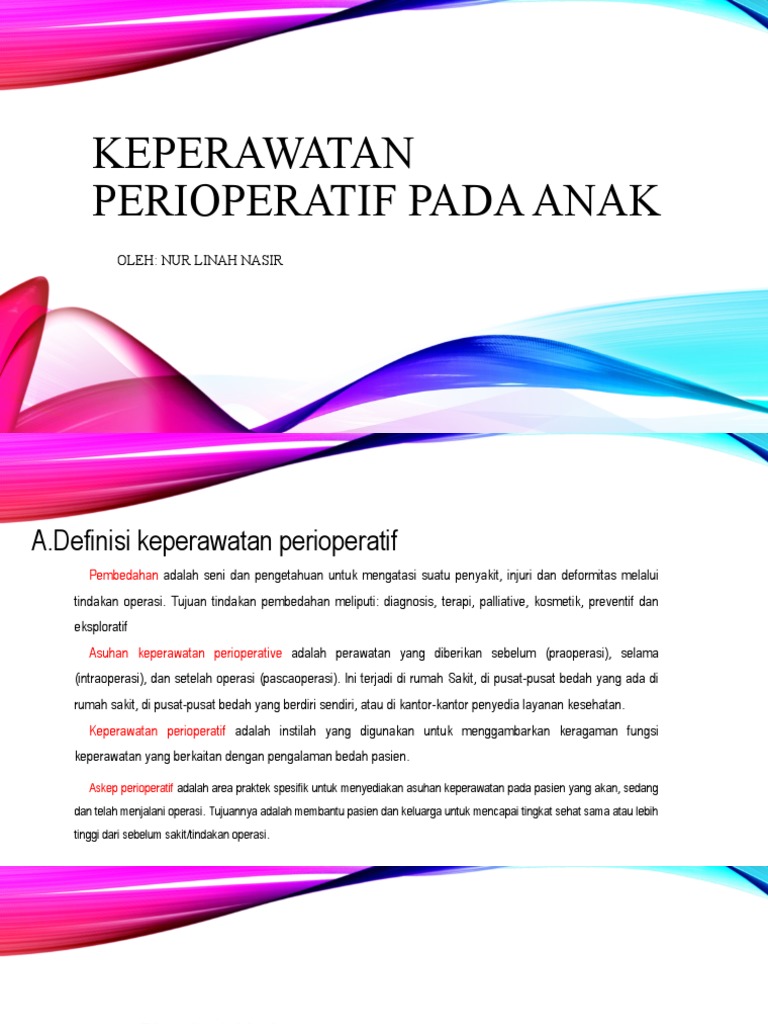 KEPERAWATAN PERIOPERATIF PADA ANAK

OLEH: NUR LINAH NASIR

A.Definisi keperawatan perioperatif

Pembedahan adalah seni dan pengetahuan untuk mengatasi suatu penyakit, injuri dan deformitas melalui tindakan operasi. Tujuan tindakan pembedahan meliputi: diagnosis, terapi, palliative, kosmetik, preventif dan eksploratif

Asuhan keperawatan perioperative adalah perawatan yang diberikan sebelum (praoperasi), selama (intraoperasi), dan setelah operasi (pascaoperasi). Ini terjadi di rumah Sakit, di pusat-pusat bedah yang ada di rumah sakit, di pusat-pusat bedah yang berdiri sendiri, atau di kantor-kantor penyedia layanan kesehatan.

Keperawatan perioperatif adalah instilah yang digunakan untuk menggambarkan keragaman fungsi keperawatan yang berkaitan dengan pengalaman bedah pasien.

Askep perioperatif adalah area praktek spesifik untuk menyediakan asuhan keperawatan pada pasien yang akan, sedang dan telah menjalani operasi. Tujuannya adalah membantu pasien dan keluarga untuk mencapai tingkat sehat sama atau lebih tinggi dari sebelum sakit/tindakan operasi.